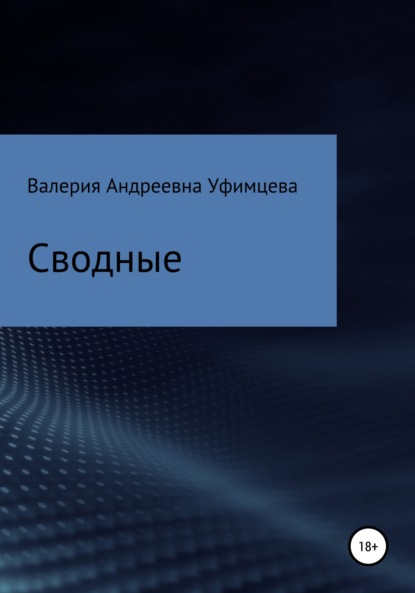 Валерия Андреевна Уфимцева

Сводные

18+